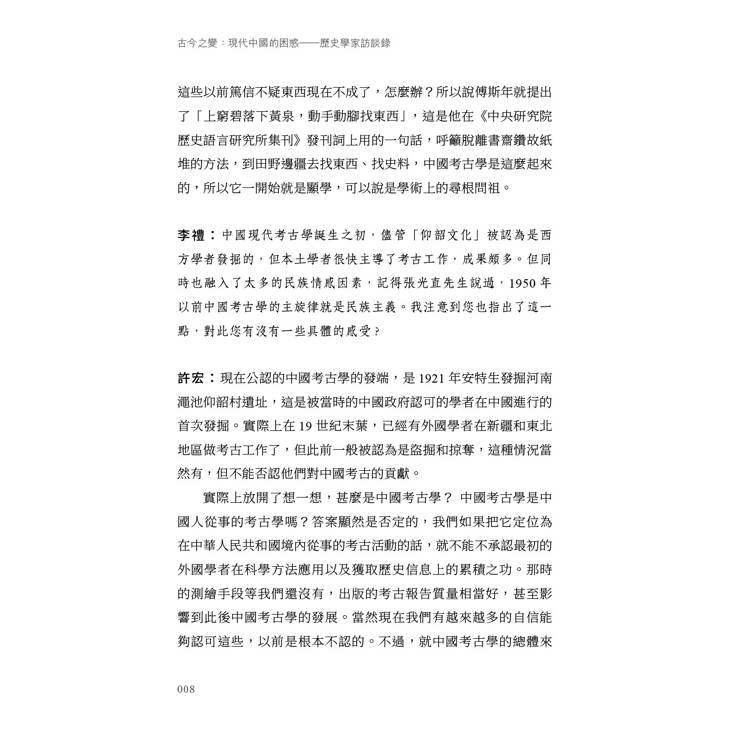 古今之變：現代中國的困惑——歷史學家訪談錄

這些以前篤信不疑東西現在不成了，怎麼辦？所以說傅斯年就提出了「上窮碧落下黃泉，動手動腳找東西」，這是他在《中央研究院歷史語言研究所集刊》發刊詞上用的一句話，呼籲脫離書齋鑽故紙堆的方法，到田野邊疆去找東西、找史料，中國考古學是這麼起來的，所以它一開始就是顯學，可以說是學術上的尋根問祖。

李禮：中國現代考古學誕生之初，儘管「仰韶文化」被認為是西方學者發掘的，但本土學者很快主導了考古工作，成果頗多。但同時也融入了太多的民族情感因素，記得張光直先生說過，1950 年以前中國考古學的主旋律就是民族主義。我注意到您也指出了這一點，對此您有沒有一些具體的感受？

許宏：現在公認的中國考古學的發端，是 1921 年安特生發掘河南澠池仰韶村遺址，這是被當時的中國政府認可的學者在中國進行的首次發掘。實際上在 19 世紀末葉，已經有外國學者在新疆和東北地區做考古工作了，但此前一般被認為是盜掘和掠奪，這種情況當然有，但不能否認他們對中國考古的貢獻。

實際上放開了想一想，甚麼是中國考古學？ 中國考古學是中國人從事的考古學嗎？答案顯然是否定的，我們如果把它定位為在中華人民共和國境內從事的考古活動的話，就不能不承認最初的外國學者在科學方法應用以及獲取歷史信息上的累積之功。那時的測繪手段等我們還沒有，出版的考古報告質量相當好，甚至影響到此後中國考古學的發展。當然現在我們有越來越多的自信能夠認可這些，以前是根本不認的。不過，就中國考古學的總體來

008